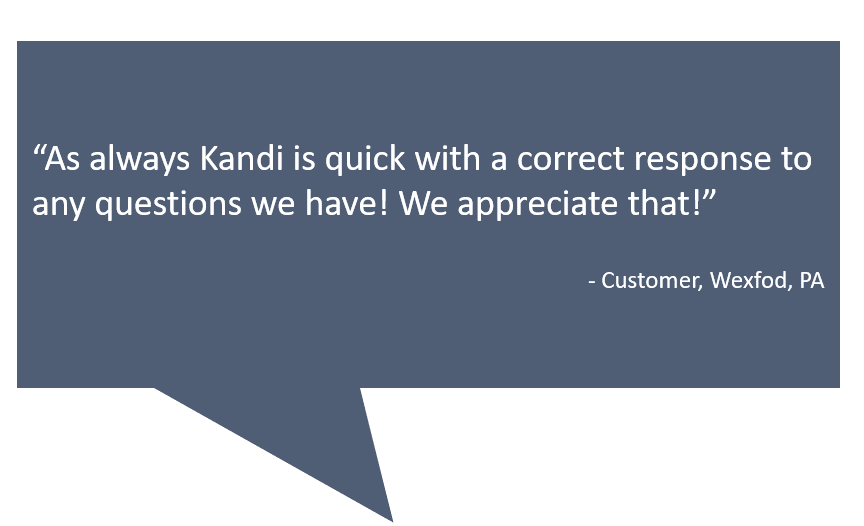 “As always Kandi is quick with a correct response to any questions we have! We appreciate that!”

- Customer, Wexfod, PA